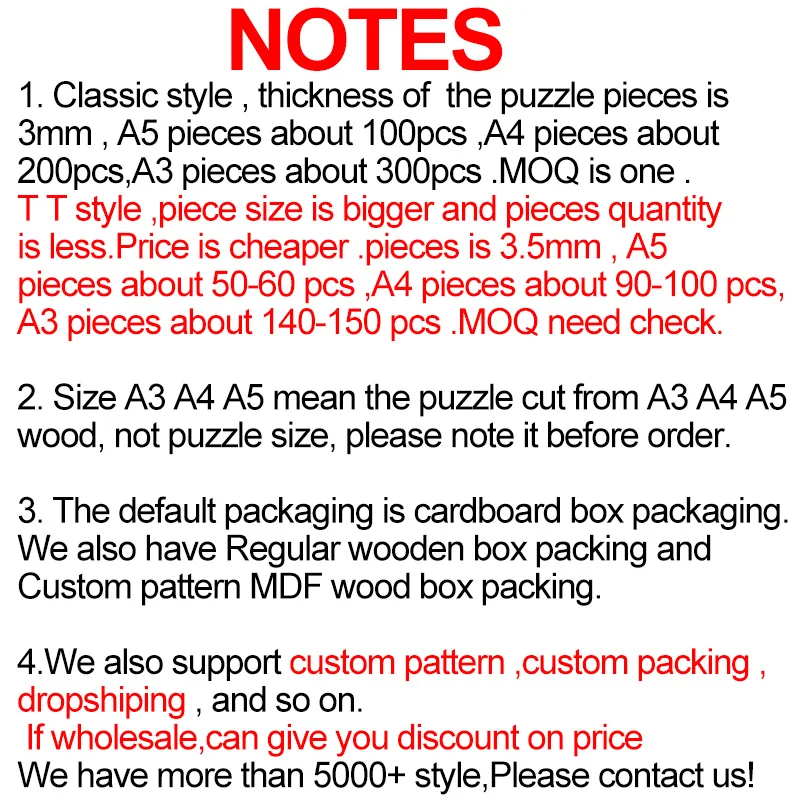 NOTES

1. Classic style , thickness of the puzzle pieces is 3mm , A5 pieces about 100pcs ,A4 pieces about 200pcs,A3 pieces about 300pcs .MOQ is one .
T T style ,piece size is bigger and pieces quantity is less.Price is cheaper .pieces is 3.5mm , A5 pieces about 50-60 pcs ,A4 pieces about 90-100 pcs, A3 pieces about 140-150 pcs .MOQ need check.

2. Size A3 A4 A5 mean the puzzle cut from A3 A4 A5 wood, not puzzle size, please note it before order.

3. The default packaging is cardboard box packaging. We also have Regular wooden box packing and Custom pattern MDF wood box packing.

4.We also support custom pattern ,custom packing , dropshiping , and so on.
If wholesale,can give you discount on price
We have more than 5000+ style,Please contact us!